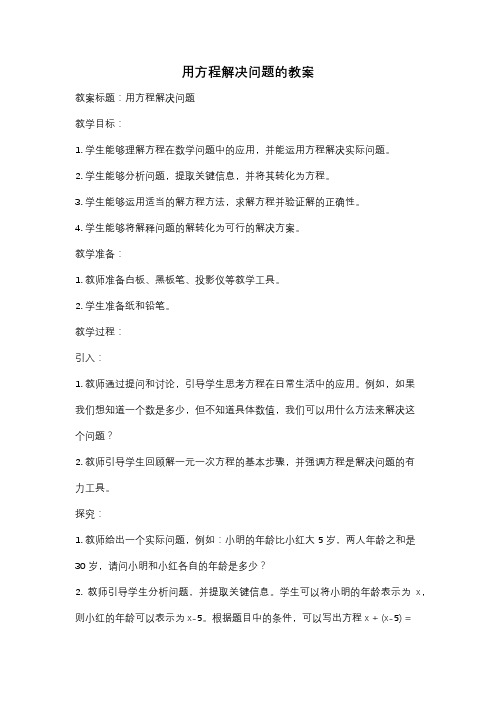 用方程解决问题的教案

教案标题：用方程解决问题

教学目标：

1. 学生能够理解方程在数学问题中的应用，并能运用方程解决实际问题。

2. 学生能够分析问题，提取关键信息，并将其转化为方程。

3. 学生能够运用适当的解方程方法，求解方程并验证解的正确性。

4. 学生能够将解释问题的解转化为可行的解决方案。

教学准备：

1. 教师准备白板、黑板笔、投影仪等教学工具。

2. 学生准备纸和铅笔。

教学过程：

引入：

1. 教师通过提问和讨论，引导学生思考方程在日常生活中的应用。例如，如果我们想知道一个数是多少，但不知道具体数值，我们可以用什么方法来解决这个问题？

2. 教师引导学生回顾解一元一次方程的基本步骤，并强调方程是解决问题的有力工具。

探究：

1. 教师给出一个实际问题，例如：小明的年龄比小红大 5 岁，两人年龄之和是 30 岁，请问小明和小红各自的年龄是多少？

2. 教师引导学生分析问题，并提取关键信息。学生可以将小明的年龄表示为 x，则小红的年龄可以表示为 x-5。根据题目中的条件，可以写出方程 x + (x-5) =